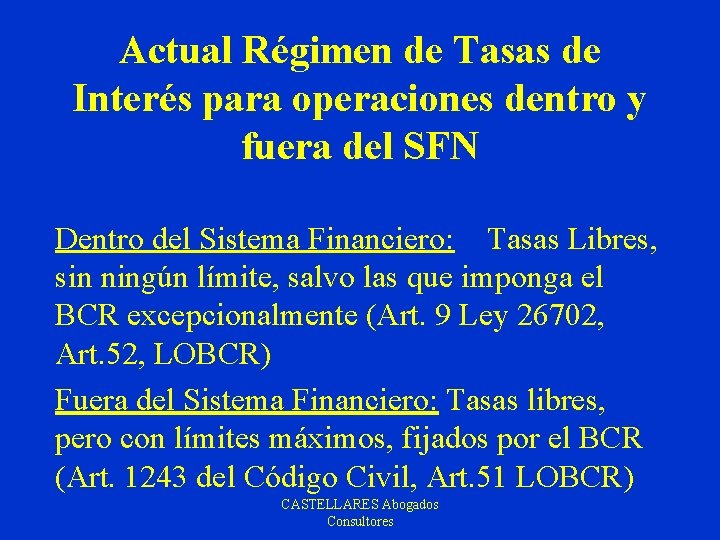 Actual Régimen de Tasas de Interés para operaciones dentro y fuera del SFN

Dentro del Sistema Financiero: Tasas Libres, sin ningún límite, salvo las que imponga el BCR excepcionalmente (Art. 9 Ley 26702, Art.52, LOBCR)

Fuera del Sistema Financiero: Tasas libres, pero con límites máximos, fijados por el BCR (Art. 1243 del Código Civil, Art.51 LOBCR)

CASTELLARES Abogados Consultores